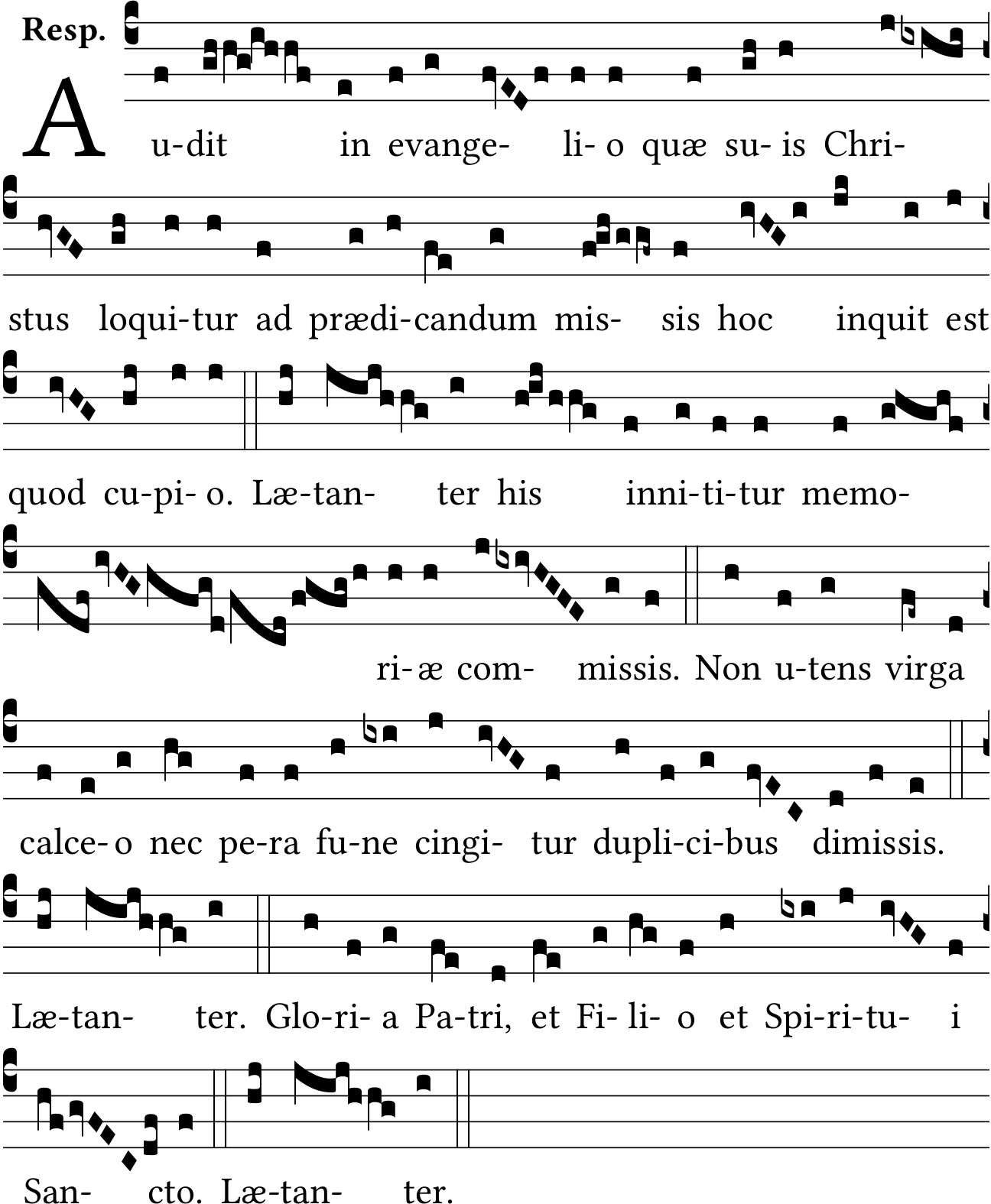 Resp. A u-dit in evange- li- o quæ su- is Chri- stus loqui-tur ad prædi-candum mis- sis hoc inquit est quod cu-pi- o. Læ-tan- ter his inni-ti-tur memo- ri- æ com- missis. Non u-tens virga calce- o nec pe-ra fu-ne cingi- tur dupli-ci-bus dimissis. Læ-tan- ter. Glo-ri- a Pa-tri, et Fi- li- o et Spi-ri-tu- i San- cto. Læ-tan- ter.